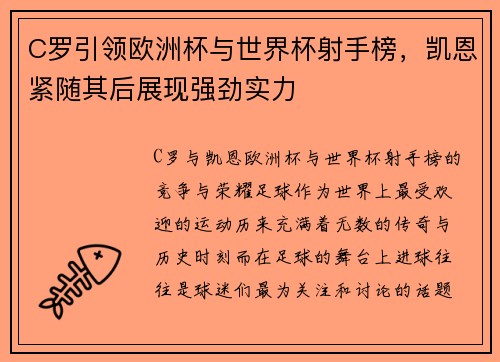 C罗引领欧洲杯与世界杯射手榜，凯恩紧随其后展现强劲实力

C罗与凯恩欧洲杯与世界杯射手榜的竞争与荣耀足球作为世界上最受欢迎的运动历来充满着无数的传奇与历史时刻而在足球的舞台上进球往往是球迷们最为关注和讨论的话题